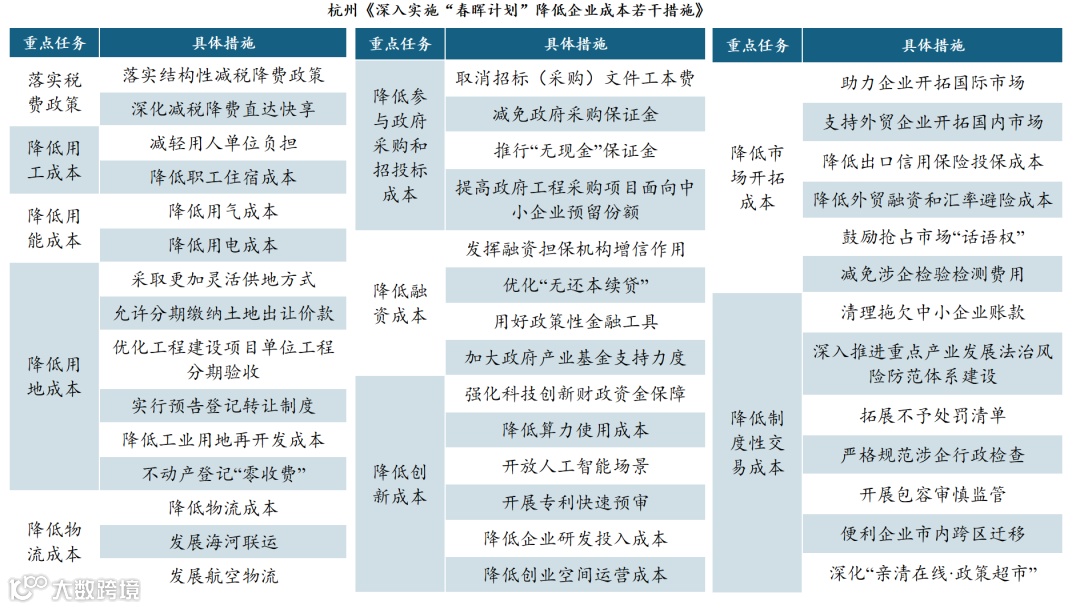 杭州《深入实施“春晖计划”降低企业成本若干措施》

| 重点任务 | 具体措施 |
|---|---|
| 落实税费政策 | 落实结构性减税降费政策 |
| | 深化减税降费直达快享 |
| 降低用工成本 | 减轻用人单位负担 |
| | 降低职工住宿成本 |
| 降低用能成本 | 降低用气成本 |
| | 降低用电成本 |
| 降低用地成本 | 采取更加灵活供地方式 |
| | 允许分期缴纳土地出让价款 |
| | 优化工程建设项目单位工程分期验收 |
| | 实行预告登记转让制度 |
| | 降低工业用地再开发成本 |
| | 不动产登记“零收费” |
| 降低物流成本 | 降低物流成本 |
| | 发展海河联运 |
| | 发展航空物流 |

| 重点任务 | 具体措施 |
|---|---|
| 降低参与政府采购和招投标成本 | 取消招标（采购）文件工本费 |
| | 减免政府采购保证金 |
| | 推行“无现金”保证金 |
| | 提高政府工程采购项目面向中小企业预留份额 |
| 降低融资成本 | 发挥融资担保机构增信作用 |
| | 优化“无还本续贷” |
| | 用好政策性金融工具 |
| | 加大政府产业基金支持力度 |
| 降低创新成本 | 强化科技创新财政资金保障 |
| | 降低算力使用成本 |
| | 开放人工智能场景 |
| | 开展专利快速预审 |
| | 降低企业研发投入成本 |
| | 降低创业空间运营成本 |

| 重点任务 | 具体措施 |
|---|---|
| 降低市场开拓成本 | 助力企业开拓国际市场 |
| | 支持外贸企业开拓国内市场 |
| | 降低出口信用保险投保成本 |
| | 降低外贸融资和汇率避险成本 |
| | 鼓励抢占市场“话语权” |
| | 减免涉企检验检测费用 |
| 降低制度性交易成本 | 清理拖欠中小企业账款 |
| | 深入推进重点产业发展法治风险防范体系建设 |
| | 拓展不予处罚清单 |
| | 严格规范涉企行政检查 |
| | 开展包容审慎监管 |
| | 便利企业市内跨区迁移 |
| | 深化“亲清在线·政策超市” |

大数跨境